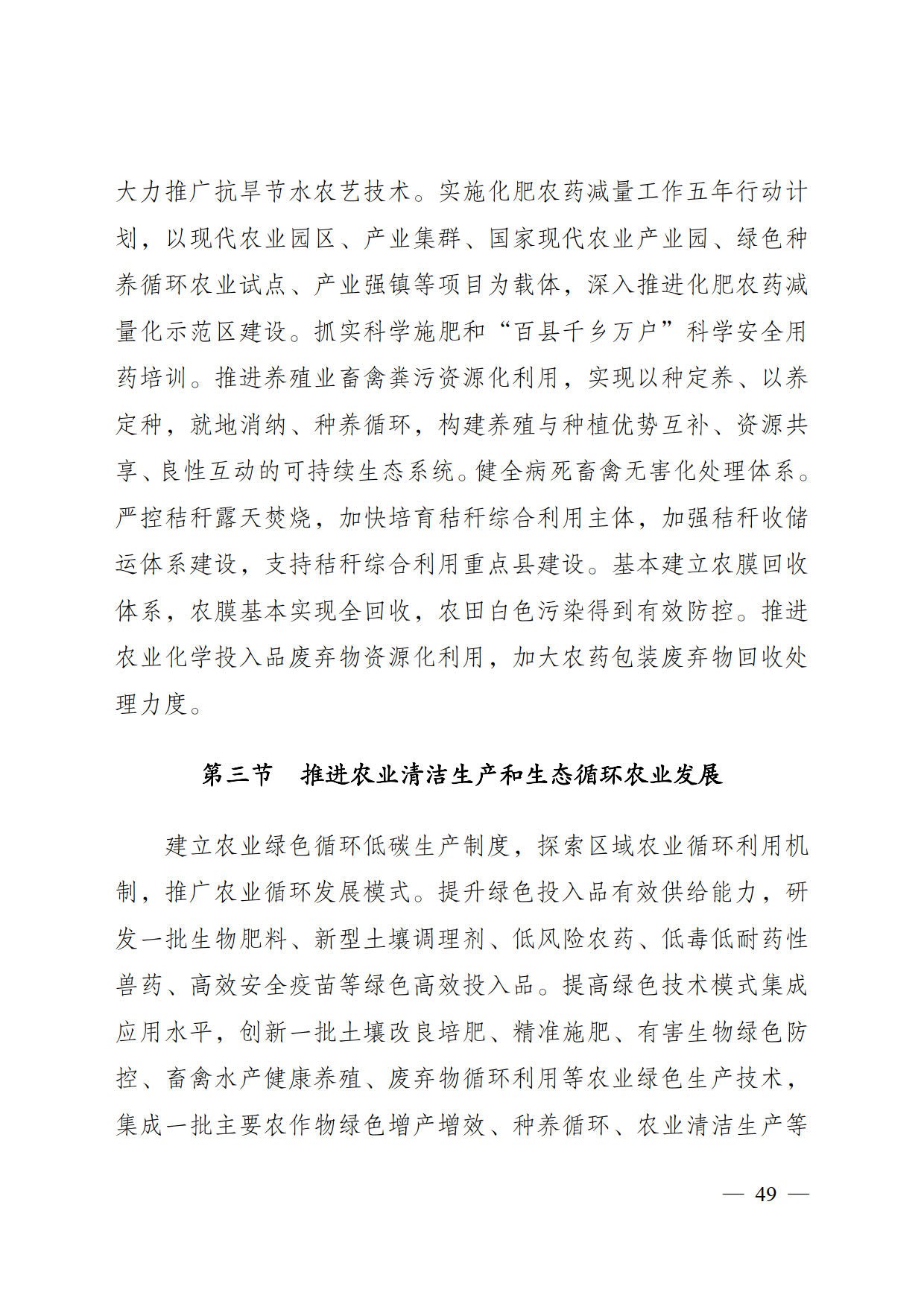 大力推广抗旱节水农艺技术。实施化肥农药减量工作五年行动计划，以现代农业园区、产业集群、国家现代农业产业园、绿色种养循环农业试点、产业强镇等项目为载体，深入推进化肥农药减量化示范区建设。抓实科学施肥和“百县千乡万户”科学安全用药培训。推进养殖业畜禽粪污资源化利用，实现以种定养、以养定种，就地消纳、种养循环，构建养殖与种植优势互补、资源共享、良性互动的可持续生态系统。健全病死畜禽无害化处理体系。严控秸秆露天焚烧，加快培育秸秆综合利用主体，加强秸秆收储运体系建设，支持秸秆综合利用重点县建设。基本建立农膜回收体系，农膜基本实现全回收，农田白色污染得到有效防控。推进农业化学投入品废弃物资源化利用，加大农药包装废弃物回收处理力度。

第三节　推进农业清洁生产和生态循环农业发展

建立农业绿色循环低碳生产制度，探索区域农业循环利用机制，推广农业循环发展模式。提升绿色投入品有效供给能力，研发一批生物肥料、新型土壤调理剂、低风险农药、低毒低耐药性兽药、高效安全疫苗等绿色高效投入品。提高绿色技术模式集成应用水平，创新一批土壤改良培肥、精准施肥、有害生物绿色防控、畜禽水产健康养殖、废弃物循环利用等农业绿色生产技术，集成一批主要农作物绿色增产增效、种养循环、农业清洁生产等

— 49 —